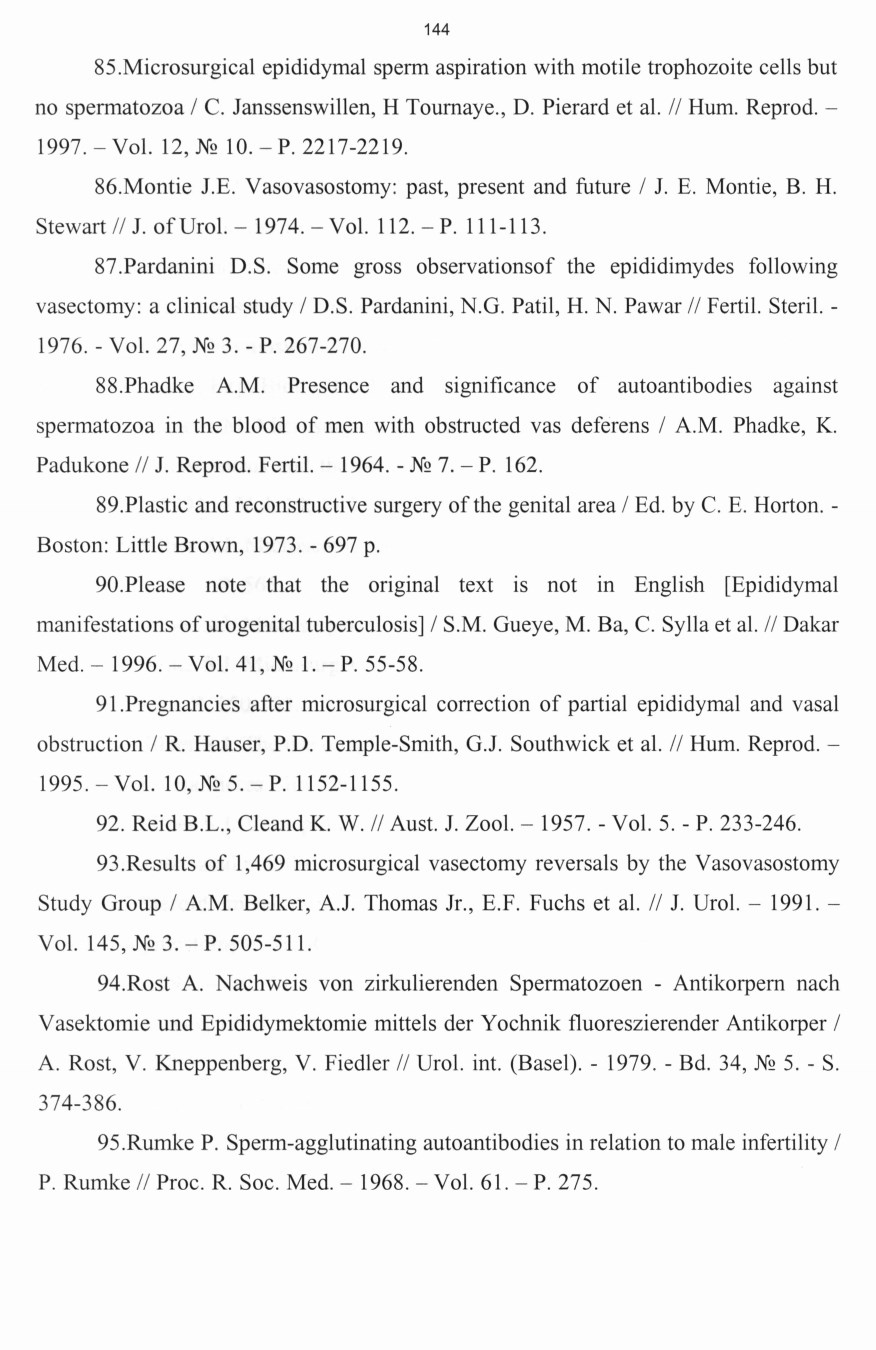 144

85.Microsurgical epididymal sperm aspiration with motile trophozoite cells but no spermatozoa / C. Janssenswillen, H Tournaye., D. Pierard et al. // Hum. Reprod. – 1997. – Vol. 12, № 10. – P. 2217-2219.

86.Montie J.E. Vasovasostomy: past, present and future / J. E. Montie, B. H. Stewart // J. of Urol. – 1974. – Vol. 112. – P. 111-113.

87.Pardanini D.S. Some gross observationsof the epididimydes following vasectomy: a clinical study / D.S. Pardanini, N.G. Patil, H. N. Pawar // Fertil. Steril. - 1976. - Vol. 27, № 3. - P. 267-270.

88.Phadke A.M. Presence and significance of autoantibodies against spermatozoa in the blood of men with obstructed vas deferens / A.M. Phadke, K. Padukone // J. Reprod. Fertil. – 1964. - № 7. – P. 162.

89.Plastic and reconstructive surgery of the genital area / Ed. by C. E. Horton. - Boston: Little Brown, 1973. - 697 p.

90.Please note that the original text is not in English [Epididymal manifestations of urogenital tuberculosis] / S.M. Gueye, M. Ba, C. Sylla et al. // Dakar Med. – 1996. – Vol. 41, № 1. – P. 55-58.

91.Pregnancies after microsurgical correction of partial epididymal and vasal obstruction / R. Hauser, P.D. Temple-Smith, G.J. Southwick et al. // Hum. Reprod. – 1995. – Vol. 10, № 5. – P. 1152-1155.

92. Reid B.L., Cleand K. W. // Aust. J. Zool. – 1957. - Vol. 5. - P. 233-246.

93.Results of 1,469 microsurgical vasectomy reversals by the Vasovasostomy Study Group / A.M. Belker, A.J. Thomas Jr., E.F. Fuchs et al. // J. Urol. – 1991. – Vol. 145, № 3. – P. 505-511.

94.Rost A. Nachweis von zirkulierenden Spermatozoen - Antikorpern nach Vasektomie und Epididymektomie mittels der Yochnik fluoreszierender Antikorper / A. Rost, V. Kneppenberg, V. Fiedler // Urol. int. (Basel). - 1979. - Bd. 34, № 5. - S. 374-386.

95.Rumke P. Sperm-agglutinating autoantibodies in relation to male infertility / P. Rumke // Proc. R. Soc. Med. – 1968. – Vol. 61. – P. 275.